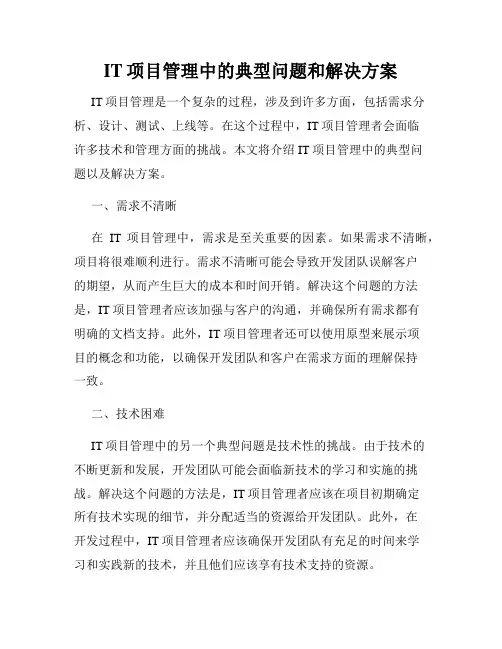 IT 项目管理中的典型问题和解决方案

IT 项目管理是一个复杂的过程，涉及到许多方面，包括需求分析、设计、测试、上线等。在这个过程中，IT 项目管理者会面临许多技术和管理方面的挑战。本文将介绍 IT 项目管理中的典型问题以及解决方案。

一、需求不清晰

在 IT 项目管理中，需求是至关重要的因素。如果需求不清晰，项目将很难顺利进行。需求不清晰可能会导致开发团队误解客户的期望，从而产生巨大的成本和时间开销。解决这个问题的方法是，IT 项目管理者应该加强与客户的沟通，并确保所有需求都有明确的文档支持。此外，IT 项目管理者还可以使用原型来展示项目的概念和功能，以确保开发团队和客户在需求方面的理解保持一致。

二、技术困难

IT 项目管理中的另一个典型问题是技术性的挑战。由于技术的不断更新和发展，开发团队可能会面临新技术的学习和实施的挑战。解决这个问题的方法是，IT 项目管理者应该在项目初期确定所有技术实现的细节，并分配适当的资源给开发团队。此外，在开发过程中，IT 项目管理者应该确保开发团队有充足的时间来学习和实践新的技术，并且他们应该享有技术支持的资源。